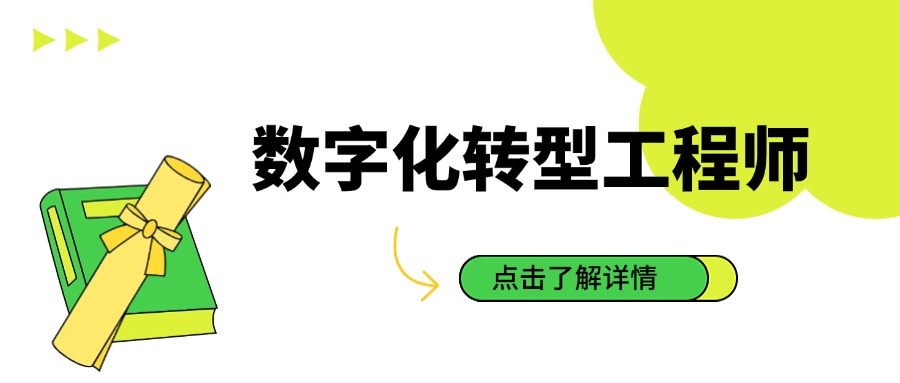 数字化转型工程师

点击了解详情